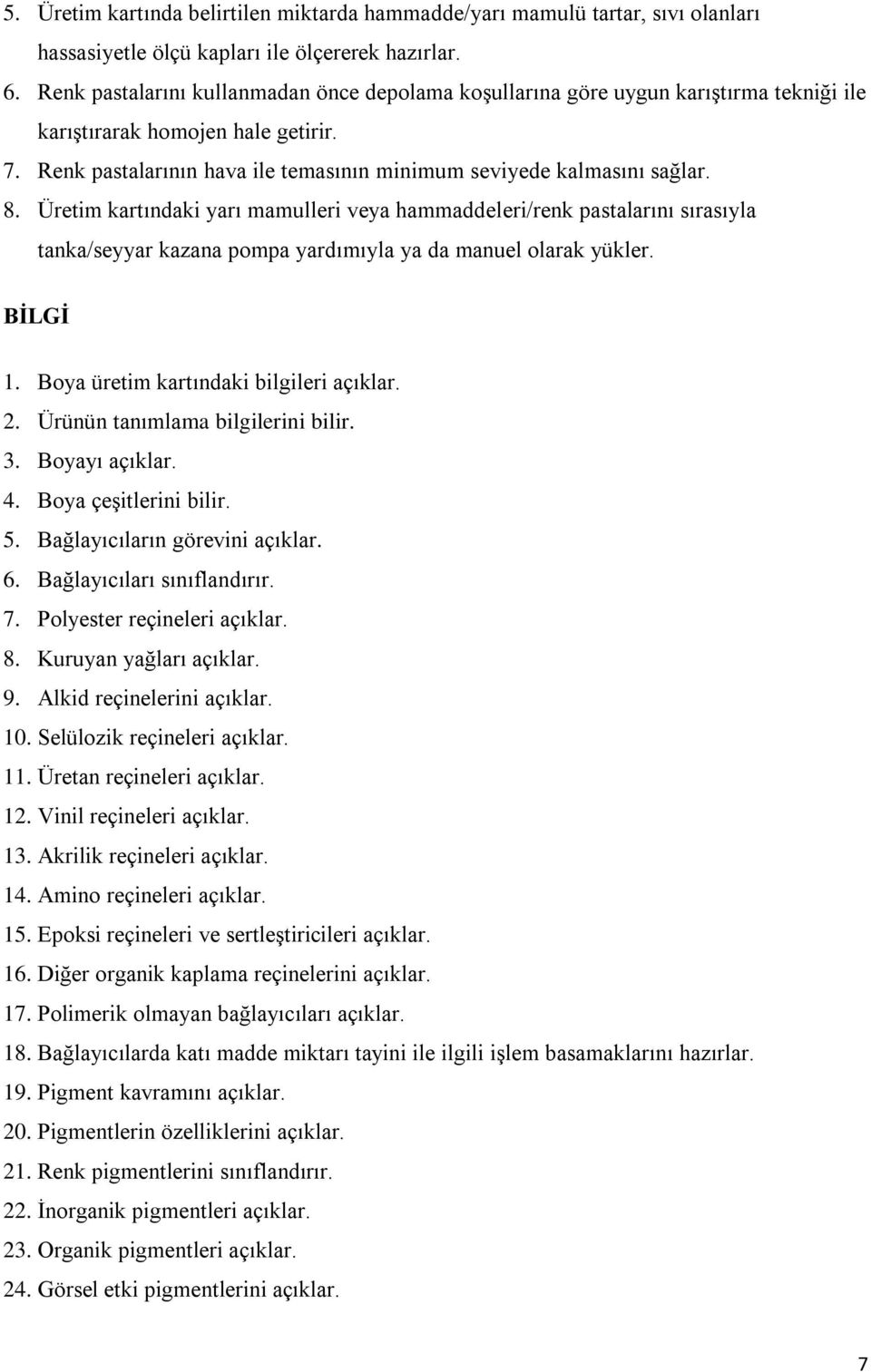 5. Üretim kartında belirtilen miktarda hammadde/yarı mamulü tartar, sıvı olanları hassasiyetle ölçü kapları ile ölçererek hazırlar.
6. Renk pastalarını kullanmadan önce depolama koşullarına göre uygun karıştırma tekniği ile karıştırarak homojen hale getirir.
7. Renk pastalarının hava ile temasının minimum seviyede kalmasını sağlar.
8. Üretim kartındaki yarı mamulleri veya hammaddeleri/renk pastalarını sırasıyla tanka/seyyar kazana pompa yardımıyla ya da manuel olarak yükler.

BİLGİ

1. Boya üretim kartındaki bilgileri açıklar.
2. Ürünün tanımlama bilgilerini bilir.
3. Boyayı açıklar.
4. Boya çeşitlerini bilir.
5. Bağlayıcıların görevini açıklar.
6. Bağlayıcıları sınıflandırır.
7. Polyester reçineleri açıklar.
8. Kuruyan yağları açıklar.
9. Alkid reçinelerini açıklar.
10. Selülozik reçineleri açıklar.
11. Üretan reçineleri açıklar.
12. Vinil reçineleri açıklar.
13. Akrilik reçineleri açıklar.
14. Amino reçineleri açıklar.
15. Epoksi reçineleri ve sertleştiricileri açıklar.
16. Diğer organik kaplama reçinelerini açıklar.
17. Polimerik olmayan bağlayıcıları açıklar.
18. Bağlayıcılarda katı madde miktarı tayini ile ilgili işlem basamaklarını hazırlar.
19. Pigment kavramını açıklar.
20. Pigmentlerin özelliklerini açıklar.
21. Renk pigmentlerini sınıflandırır.
22. İnorganik pigmentleri açıklar.
23. Organik pigmentleri açıklar.
24. Görsel etki pigmentlerini açıklar.

7